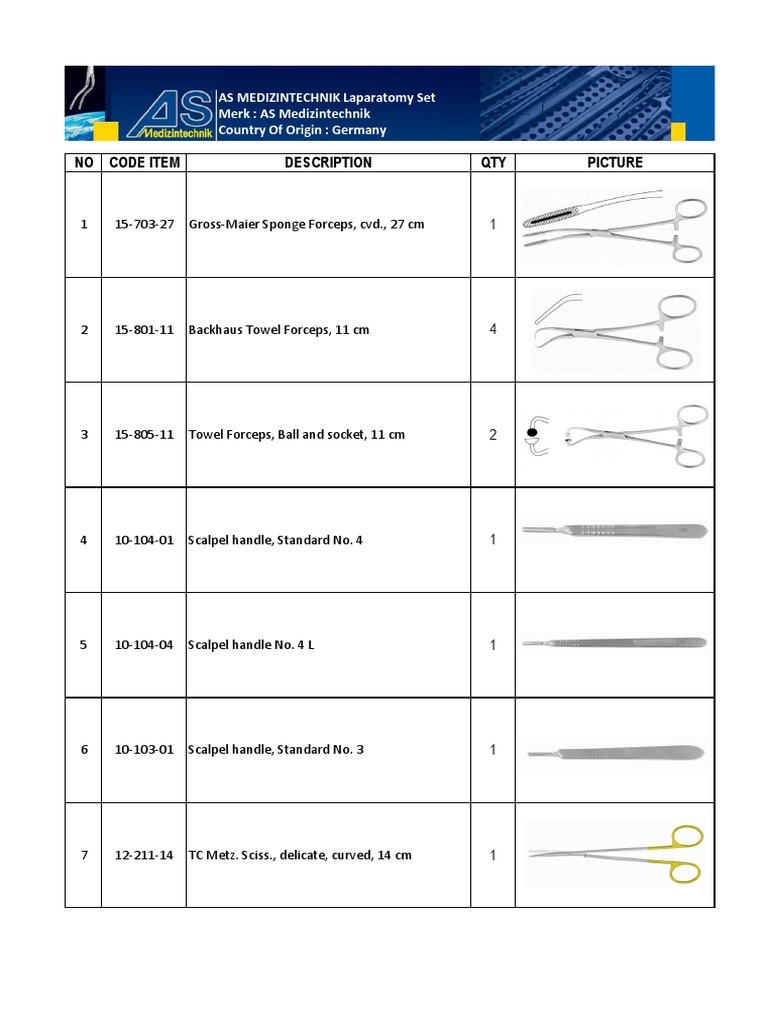 AS Medizintechnik

AS MEDIZINTECHNIK Laparatomy Set
Merk : AS Medizintechnik
Country Of Origin : Germany

| NO | CODE ITEM | DESCRIPTION | QTY | PICTURE |
|---|---|---|---|---|
| 1 | 15-703-27 | Gross-Maier Sponge Forceps, cvd., 27 cm | 1 | |
| 2 | 15-801-11 | Backhaus Towel Forceps, 11 cm | 4 | |
| 3 | 15-805-11 | Towel Forceps, Ball and socket, 11 cm | 2 | |
| 4 | 10-104-01 | Scalpel handle, Standard No. 4 | 1 | |
| 5 | 10-104-04 | Scalpel handle No. 4 L | 1 | |
| 6 | 10-103-01 | Scalpel handle, Standard No. 3 | 1 | |
| 7 | 12-211-14 | TC Metz. Sciss., delicate, curved, 14 cm | 1 | |